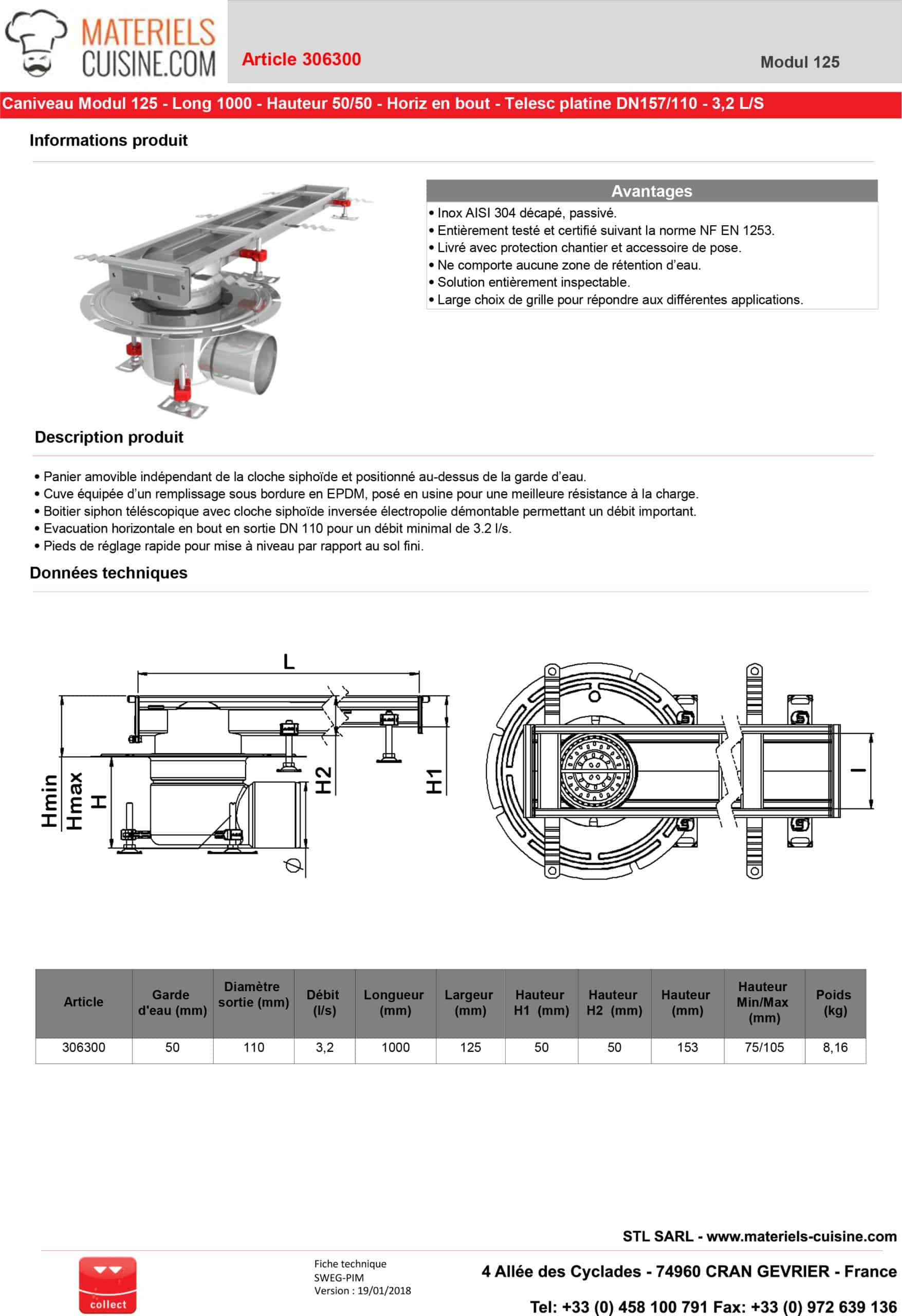 MATERIELS CUISINE.COM

Article 306300

Modul 125

Caniveau Modul 125 - Long 1000 - Hauteur 50/50 - Horiz en bout - Telesc platine DN157/110 - 3,2 L/S

Informations produit

Avantages

• Inox AISI 304 décapé, passivé.
• Entièrement testé et certifié suivant la norme NF EN 1253.
• Livré avec protection chantier et accessoire de pose.
• Ne comporte aucune zone de rétention d'eau.
• Solution entièrement inspectable.
• Large choix de grille pour répondre aux différentes applications.

Description produit

• Panier amovible indépendant de la cloche siphoïde et positionné au-dessus de la garde d'eau.
• Cuve équipée d'un remplissage sous bordure en EPDM, posé en usine pour une meilleure résistance à la charge.
• Boitier siphon téléscopique avec cloche siphoïde inversée électropolie démontable permettant un débit important.
• Evacuation horizontale en bout en sortie DN 110 pour un débit minimal de 3.2 l/s.
• Pieds de réglage rapide pour mise à niveau par rapport au sol fini.

Données techniques

L
Hmin
Hmax
H
H2
H1
Ø
l

| Article | Garde d'eau (mm) | Diamètre sortie (mm) | Débit (l/s) | Longueur (mm) | Largeur (mm) | Hauteur H1 (mm) | Hauteur H2 (mm) | Hauteur (mm) | Hauteur Min/Max (mm) | Poids (kg) |
|---|---|---|---|---|---|---|---|---|---|---|
| 306300 | 50 | 110 | 3,2 | 1000 | 125 | 50 | 50 | 153 | 75/105 | 8,16 |

STL SARL - www.materiels-cuisine.com

collect

Fiche technique
SWEG-PIM
Version : 19/01/2018

4 Allée des Cyclades - 74960 CRAN GEVRIER - France

Tel: +33 (0) 458 100 791 Fax: +33 (0) 972 639 136